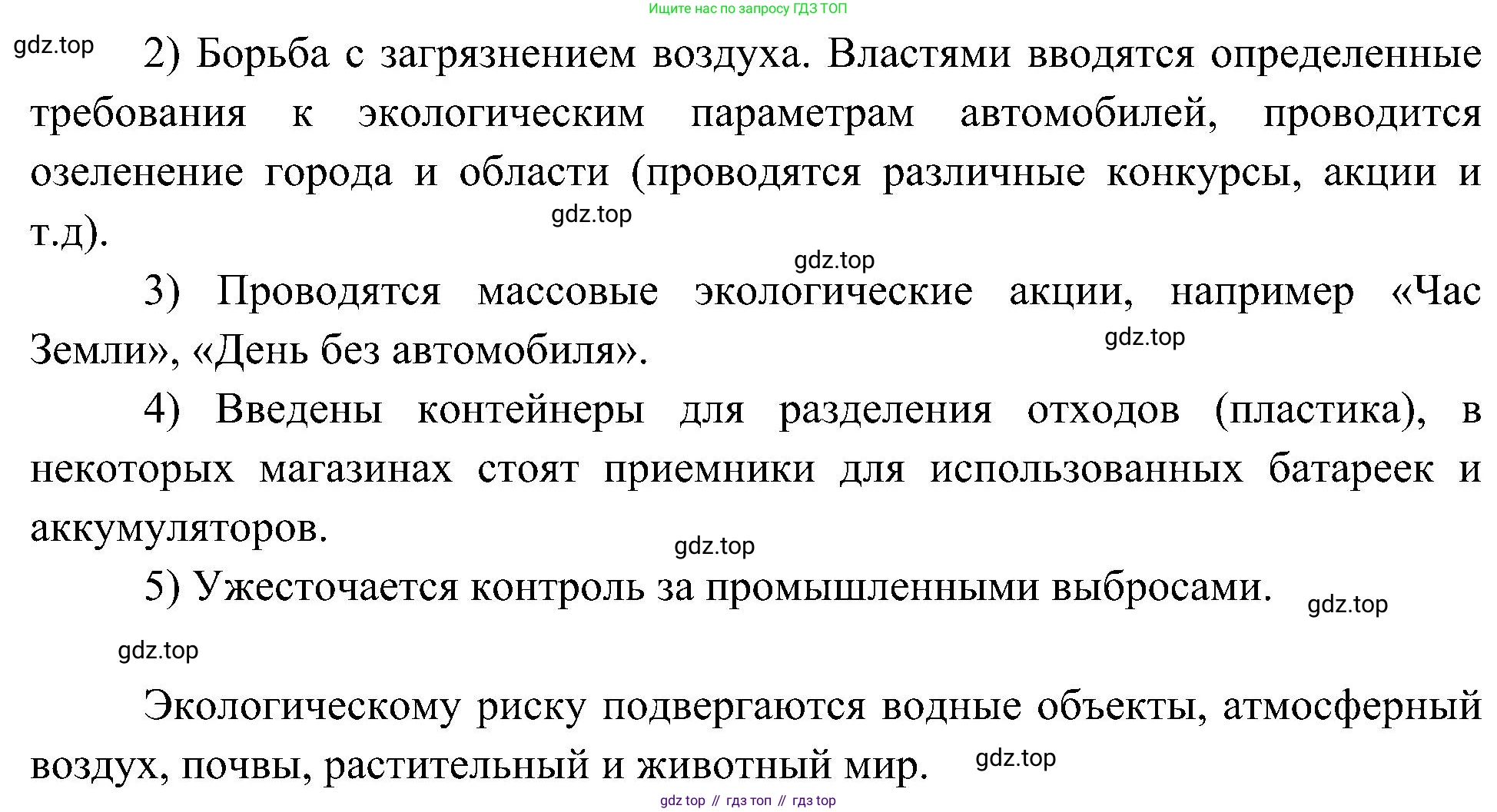 Ищите нас по запросу ГДЗ ТОП

gdz.top

2) Борьба с загрязнением воздуха. Властями вводятся определенные требования к экологическим параметрам автомобилей, проводится озеленение города и области (проводятся различные конкурсы, акции и т.д).

gdz.top

gdz.top

3) Проводятся массовые экологические акции, например «Час Земли», «День без автомобиля».

gdz.top

4) Введены контейнеры для разделения отходов (пластика), в некоторых магазинах стоят приемники для использованных батареек и аккумуляторов.

gdz.top

5) Ужесточается контроль за промышленными выбросами.

gdz.top

gdz.top

Экологическому риску подвергаются водные объекты, атмосферный воздух, почвы, растительный и животный мир.

gdz.top

gdz top // гдз топ // гдз top